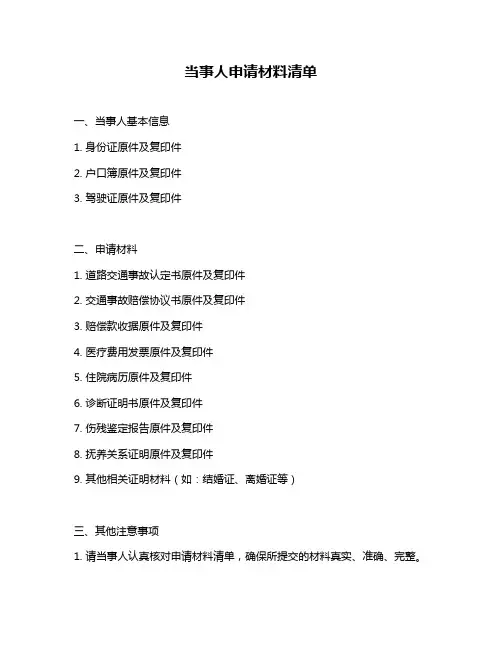 当事人申请材料清单

一、当事人基本信息

1. 身份证原件及复印件

2. 户口簿原件及复印件

3. 驾驶证原件及复印件

二、申请材料

1. 道路交通事故认定书原件及复印件

2. 交通事故赔偿协议书原件及复印件

3. 赔偿款收据原件及复印件

4. 医疗费用发票原件及复印件

5. 住院病历原件及复印件

6. 诊断证明书原件及复印件

7. 伤残鉴定报告原件及复印件

8. 抚养关系证明原件及复印件

9. 其他相关证明材料（如：结婚证、离婚证等）

三、其他注意事项

1. 请当事人认真核对申请材料清单，确保所提交的材料真实、准确、完整。